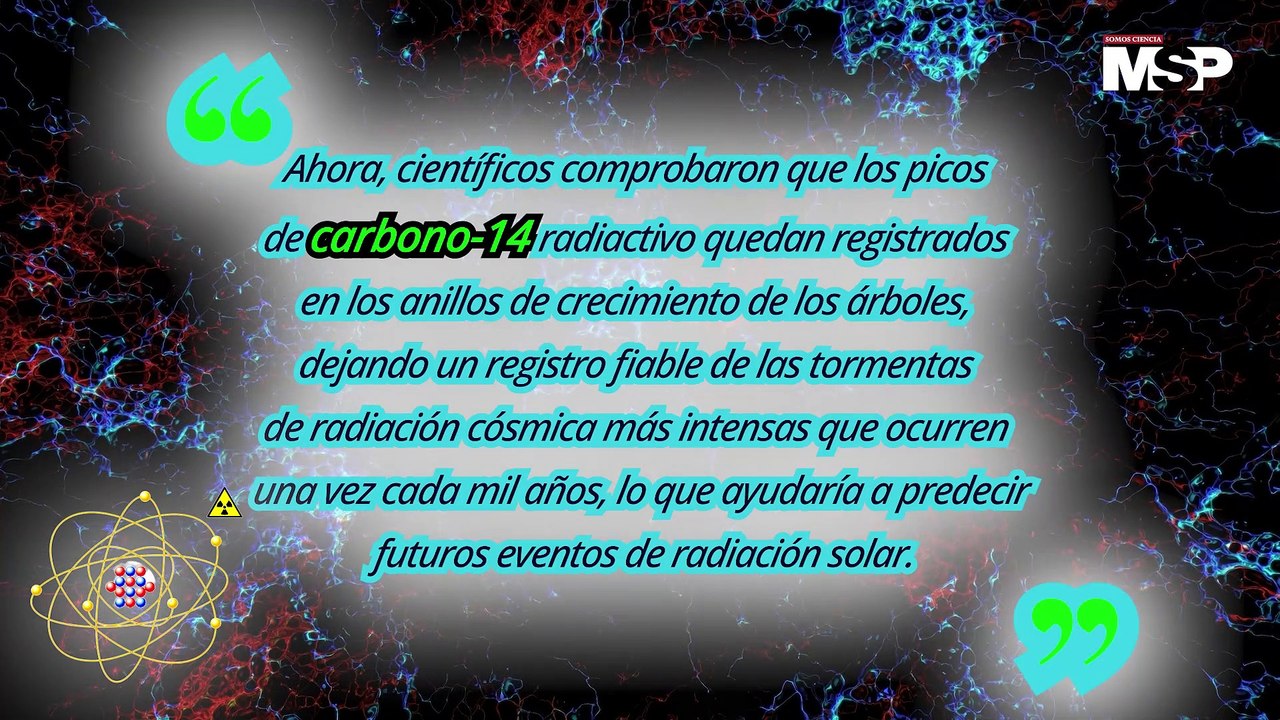 SOMOS CIENCIA
MSP

“

Ahora, científicos comprobaron que los picos de carbono-14 radiactivo quedan registrados en los anillos de crecimiento de los árboles, dejando un registro fiable de las tormentas de radiación cósmica más intensas que ocurren una vez cada mil años, lo que ayudaría a predecir futuros eventos de radiación solar.

”